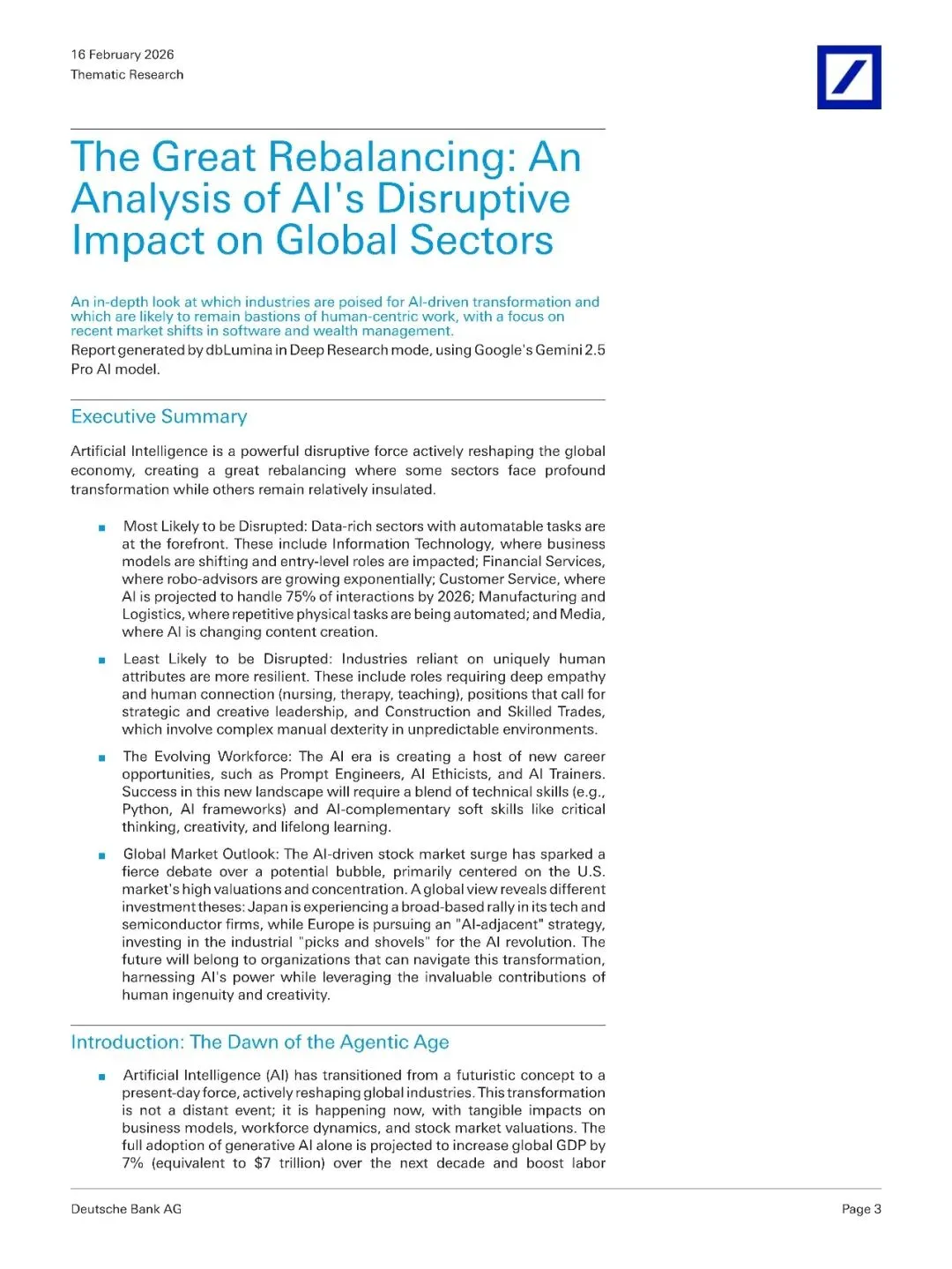 16 February 2026
Thematic Research

The Great Rebalancing: An Analysis of AI's Disruptive Impact on Global Sectors

An in-depth look at which industries are poised for AI-driven transformation and which are likely to remain bastions of human-centric work, with a focus on recent market shifts in software and wealth management.

Report generated by dbLumina in Deep Research mode, using Google's Gemini 2.5 Pro AI model.

Executive Summary

Artificial Intelligence is a powerful disruptive force actively reshaping the global economy, creating a great rebalancing where some sectors face profound transformation while others remain relatively insulated.

■ Most Likely to be Disrupted: Data-rich sectors with automatable tasks are at the forefront. These include Information Technology, where business models are shifting and entry-level roles are impacted; Financial Services, where robo-advisors are growing exponentially; Customer Service, where AI is projected to handle 75% of interactions by 2026; Manufacturing and Logistics, where repetitive physical tasks are being automated; and Media, where AI is changing content creation.

■ Least Likely to be Disrupted: Industries reliant on uniquely human attributes are more resilient. These include roles requiring deep empathy and human connection (nursing, therapy, teaching), positions that call for strategic and creative leadership, and Construction and Skilled Trades, which involve complex manual dexterity in unpredictable environments.

■ The Evolving Workforce: The AI era is creating a host of new career opportunities, such as Prompt Engineers, AI Ethicists, and AI Trainers. Success in this new landscape will require a blend of technical skills (e.g., Python, AI frameworks) and AI-complementary soft skills like critical thinking, creativity, and lifelong learning.

■ Global Market Outlook: The AI-driven stock market surge has sparked a fierce debate over a potential bubble, primarily centered on the U.S. market's high valuations and concentration. A global view reveals different investment theses: Japan is experiencing a broad-based rally in its tech and semiconductor firms, while Europe is pursuing an "AI-adjacent" strategy, investing in the industrial "picks and shovels" for the AI revolution. The future will belong to organizations that can navigate this transformation, harnessing AI's power while leveraging the invaluable contributions of human ingenuity and creativity.

Introduction: The Dawn of the Agentic Age

■ Artificial Intelligence (AI) has transitioned from a futuristic concept to a present-day force, actively reshaping global industries. This transformation is not a distant event; it is happening now, with tangible impacts on business models, workforce dynamics, and stock market valuations. The full adoption of generative AI alone is projected to increase global GDP by 7% (equivalent to $7 trillion) over the next decade and boost labor

Deutsche Bank AG
Page 3